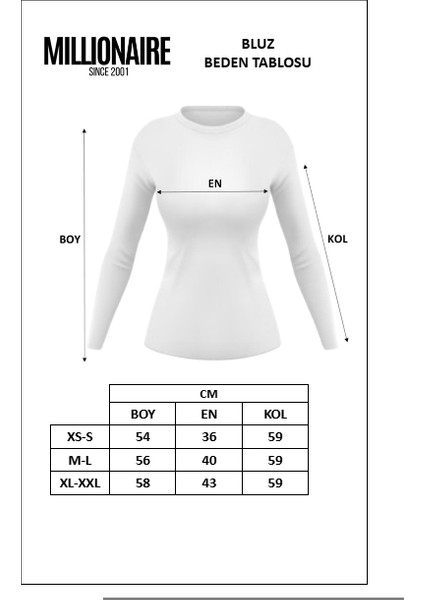 MILLIONAIRE
SINCE 2001

BLUZ
BEDEN TABLOSU

EN

BOY

KOL

| | CM | | |
|---|---|---|---|
| | BOY | EN | KOL |
| XS-S | 54 | 36 | 59 |
| M-L | 56 | 40 | 59 |
| XL-XXL | 58 | 43 | 59 |